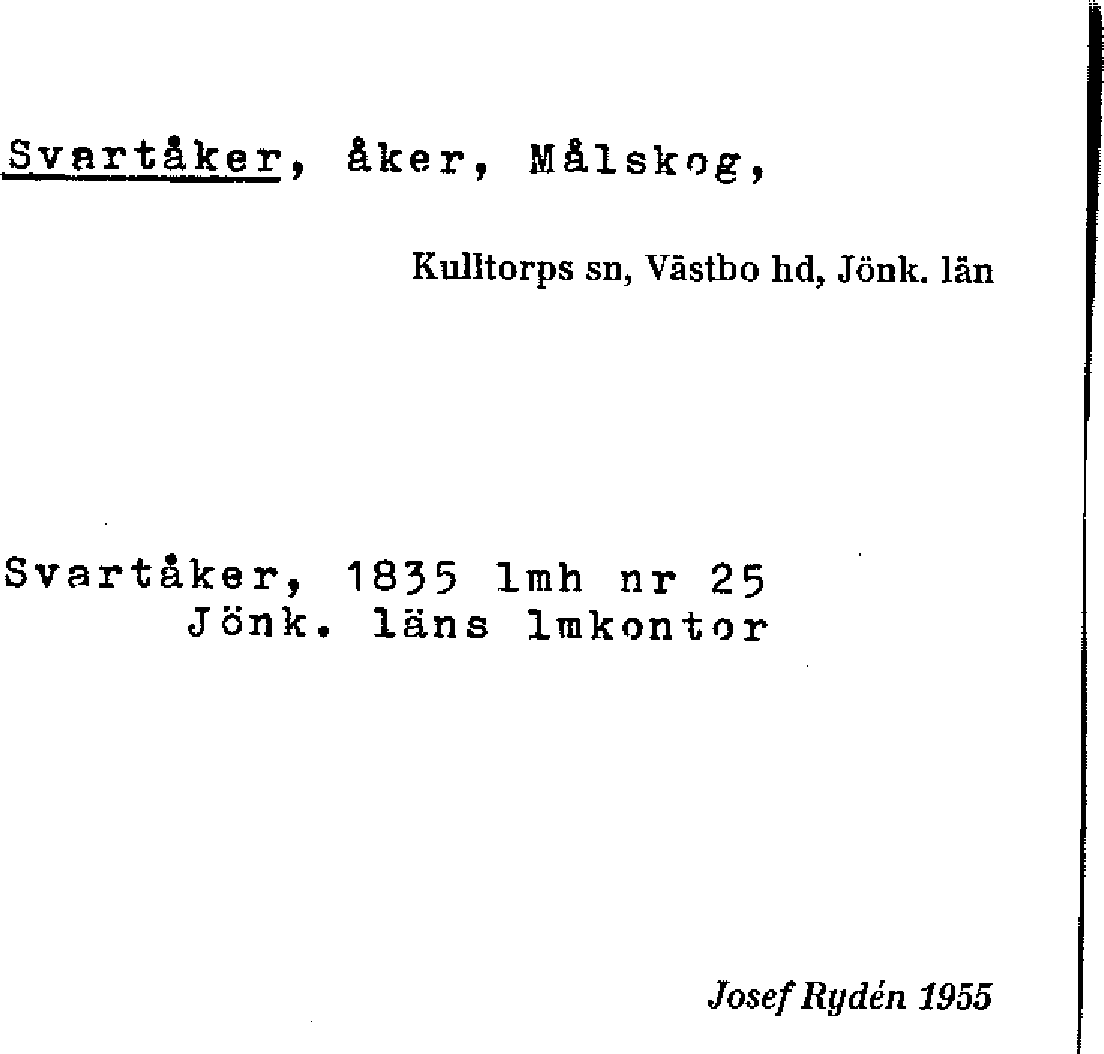 Svartåker, åker, Målskog,

Kulltorps sn, Västbo hd, Jönk. län

Svartåker, 1835 lmh nr 25
Jönk. läns lmkontor

Josef Rydén 1955